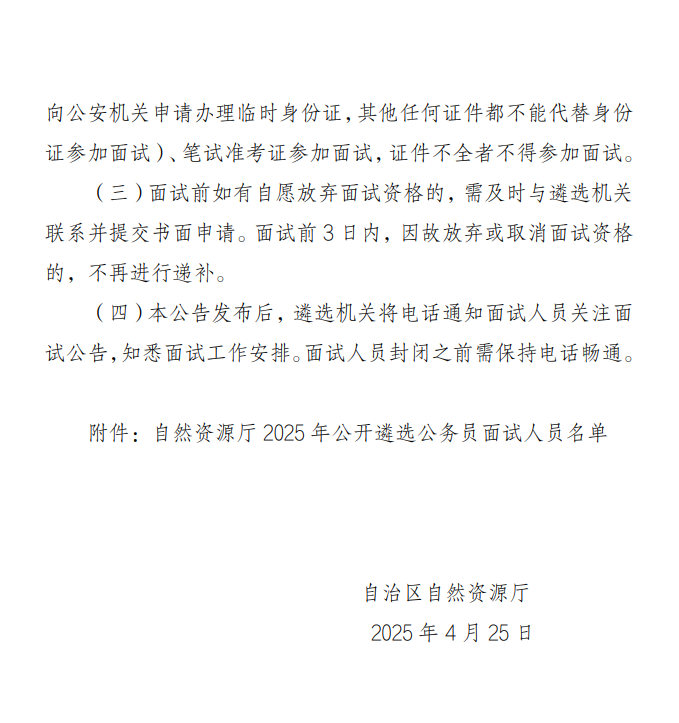 向公安机关申请办理临时身份证，其他任何证件都不能代替身份证参加面试）、笔试准考证参加面试，证件不全者不得参加面试。

（三）面试前如有自愿放弃面试资格的，需及时与遴选机关联系并提交书面申请。面试前3日内，因故放弃或取消面试资格的，不再进行递补。

（四）本公告发布后，遴选机关将电话通知面试人员关注面试公告，知悉面试工作安排。面试人员封闭之前需保持电话畅通。

附件：自然资源厅2025年公开遴选公务员面试人员名单

自治区自然资源厅
2025年4月25日